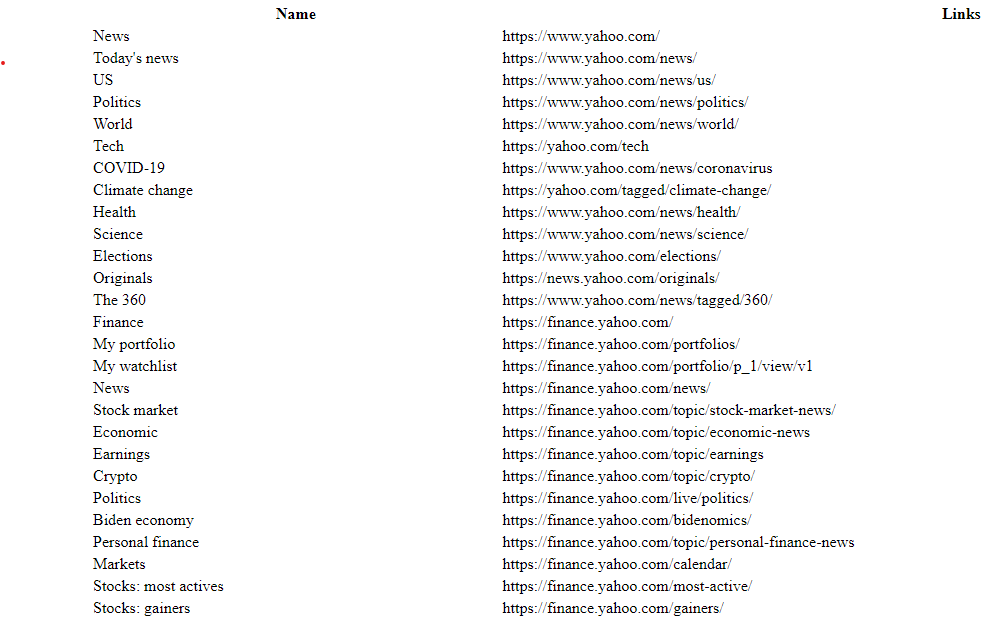 | Name | Links |
|---|---|
| News | https://www.yahoo.com/ |
| Today's news | https://www.yahoo.com/news/ |
| US | https://www.yahoo.com/news/us/ |
| Politics | https://www.yahoo.com/news/politics/ |
| World | https://www.yahoo.com/news/world/ |
| Tech | https://yahoo.com/tech |
| COVID-19 | https://www.yahoo.com/news/coronavirus |
| Climate change | https://yahoo.com/tagged/climate-change/ |
| Health | https://www.yahoo.com/news/health/ |
| Science | https://www.yahoo.com/news/science/ |
| Elections | https://www.yahoo.com/elections/ |
| Originals | https://news.yahoo.com/originals/ |
| The 360 | https://www.yahoo.com/news/tagged/360/ |
| Finance | https://finance.yahoo.com/ |
| My portfolio | https://finance.yahoo.com/portfolios/ |
| My watchlist | https://finance.yahoo.com/portfolio/p_1/view/v1 |
| News | https://finance.yahoo.com/news/ |
| Stock market | https://finance.yahoo.com/topic/stock-market-news/ |
| Economic | https://finance.yahoo.com/topic/economic-news |
| Earnings | https://finance.yahoo.com/topic/earnings |
| Crypto | https://finance.yahoo.com/topic/crypto/ |
| Politics | https://finance.yahoo.com/live/politics/ |
| Biden economy | https://finance.yahoo.com/bidenomics/ |
| Personal finance | https://finance.yahoo.com/topic/personal-finance-news |
| Markets | https://finance.yahoo.com/calendar/ |
| Stocks: most actives | https://finance.yahoo.com/most-active/ |
| Stocks: gainers | https://finance.yahoo.com/gainers/ |